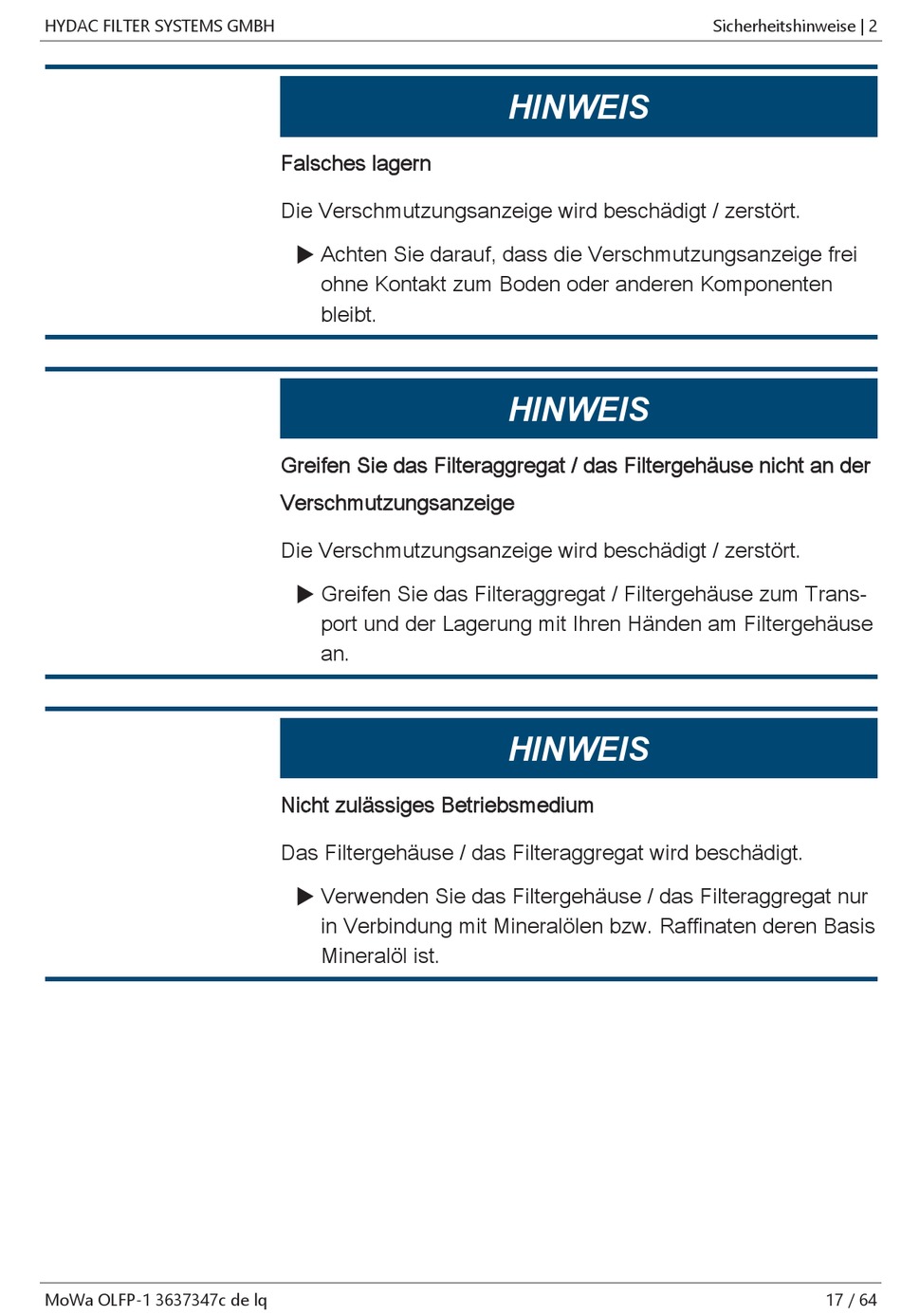 HYDAC FILTER SYSTEMS GMBH

Sicherheitshinweise | 2

HINWEIS

Falsches lagern

Die Verschmutzungsanzeige wird beschädigt / zerstört.

▶ Achten Sie darauf, dass die Verschmutzungsanzeige frei ohne Kontakt zum Boden oder anderen Komponenten bleibt.

HINWEIS

Greifen Sie das Filteraggregat / das Filtergehäuse nicht an der Verschmutzungsanzeige

Die Verschmutzungsanzeige wird beschädigt / zerstört.

▶ Greifen Sie das Filteraggregat / Filtergehäuse zum Transport und der Lagerung mit Ihren Händen am Filtergehäuse an.

HINWEIS

Nicht zulässiges Betriebsmedium

Das Filtergehäuse / das Filteraggregat wird beschädigt.

▶ Verwenden Sie das Filtergehäuse / das Filteraggregat nur in Verbindung mit Mineralölen bzw. Raffinaten deren Basis Mineralöl ist.

MoWa OLFP-1 3637347c de lq

17 / 64